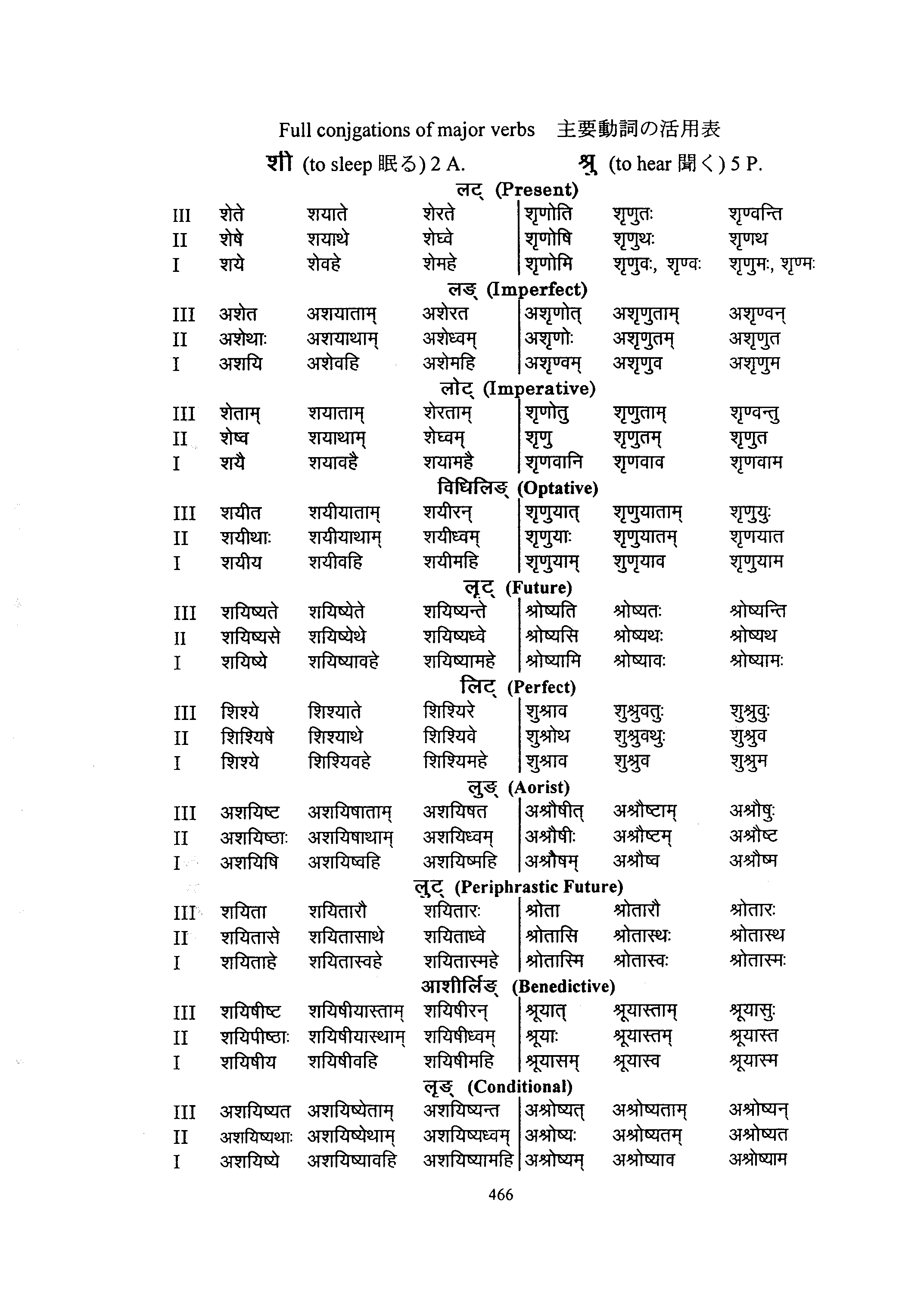 Full conjgations of major verbs 主要動詞の活用表

शी (to sleep 眠る) 2 A. श्रु (to hear 聞く) 5 P.

लट् (Present)

| | | | | | | |
|---|---|---|---|---|---|---|
| III | शेते | शयाते | शेरते | शृणोति | शृणुतः | शृण्वन्ति |
| II | शेषे | शयाथे | शेध्वे | शृणोषि | शृणुथः | शृणथ |
| I | शये | शेवहे | शेमहे | शृणोमि | शृणुवः, शृण्वः | शृणुमः, शृण्मः |

लङ् (Imperfect)

| | | | | | | |
|---|---|---|---|---|---|---|
| III | अशेत | अशयाताम् | अशेरत | अशृणोत् | अशृणुताम् | अशृण्वन् |
| II | अशेथाः | अशयाथाम् | अशेध्वम् | अशृणोः | अशृणुतम् | अशृणुत |
| I | अशयि | अशेवहि | अशेमहि | अशृण्वम् | अशृणुव | अशृणुम |

लोट् (Imperative)

| | | | | | | |
|---|---|---|---|---|---|---|
| III | शेताम् | शयाताम् | शेरताम् | शृणोतु | शृणुताम् | शृण्वन्तु |
| II | शेष्व | शयाथाम् | शेध्वम् | शृणु | शृणुतम् | शृणुत |
| I | शयै | शयावहै | शयामहै | शृणवानि | शृणवाव | शृणवाम |

विधिलिङ् (Optative)

| | | | | | | |
|---|---|---|---|---|---|---|
| III | शयीत | शयीयाताम् | शयीरन् | शृणुयात् | शृणुयाताम् | शृणुयुः |
| II | शयीथाः | शयीयाथाम् | शयीध्वम् | शृणुयाः | शृणुयातम् | शृणयात |
| I | शयीय | शयीवहि | शयीमहि | शृणुयाम् | शुणृयाव | शृणुयाम |

लृट् (Future)

| | | | | | | |
|---|---|---|---|---|---|---|
| III | शयिष्यते | शयिष्येते | शयिष्यन्ते | श्रोष्यति | श्रोष्यतः | श्रोष्यन्ति |
| II | शयिष्यसे | शयिष्येथे | शयिष्यध्वे | श्रोष्यसि | श्रोष्यथः | श्रोष्यथ |
| I | शयिष्ये | शयिष्यावहे | शयिष्यामहे | श्रोष्यामि | श्रोष्यावः | श्रोष्यामः |

लिट् (Perfect)

| | | | | | | |
|---|---|---|---|---|---|---|
| III | शिश्ये | शिश्याते | शिश्यिरे | शुश्राव | शुश्रुवतुः | शुश्रुवुः |
| II | शिश्यिषे | शिश्याथे | शिश्यिवे | शुश्रोथ | शुश्रुवथुः | शुश्रुव |
| I | शिश्ये | शिश्यिवहे | शिश्यिमहे | शुश्राव | शुश्रुव | शुश्रुम |

लुङ् (Aorist)

| | | | | | | |
|---|---|---|---|---|---|---|
| III | अशयिष्ट | अशयिषाताम् | अशयिषत | अश्रौषीत् | अश्रौष्टाम् | अश्रौषुः |
| II | अशयिष्ठाः | अशयिषाथाम् | अशयिध्वम् | अश्रौषीः | अश्रौष्टम् | अश्रौष्ट |
| I | अशयिषि | अशयिष्वहि | अशयिष्महि | अश्रौषम् | अश्रौष्व | अश्रौष्म |

लुट् (Periphrastic Future)

| | | | | | | |
|---|---|---|---|---|---|---|
| III | शयिता | शयितारौ | शयितारः | श्रोता | श्रोतारौ | श्रोतारः |
| II | शयितासे | शयितासाथे | शयिताध्वे | श्रोतासि | श्रोतास्थः | श्रोतास्थ |
| I | शयिताहे | शयितास्वहे | शयितास्महे | श्रोतास्मि | श्रोतास्वः | श्रोतास्मः |

आशीर्लिङ् (Benedictive)

| | | | | | | |
|---|---|---|---|---|---|---|
| III | शयिषीष्ट | शयिषीयास्ताम् | शयिषीरन् | श्रूयात् | श्रूयास्ताम् | श्रूयासुः |
| II | शयिपीष्ठाः | शयिषीयास्थाम् | शयिषीध्वम् | श्रूयाः | श्रूयास्तम् | श्रूयास्त |
| I | शयिषीय | शयिषीवहि | शयिषीमहि | श्रूयासम् | श्रूयास्व | श्रूयास्म |

लृङ् (Conditional)

| | | | | | | |
|---|---|---|---|---|---|---|
| III | अशयिष्यत | अशयिष्येताम् | अशयिष्यन्त | अश्रोष्यत् | अश्रोष्यताम् | अश्रोष्यन् |
| II | अशयिष्यथाः | अशयिष्येथाम् | अशयिष्यध्वम् | अश्रोष्यः | अश्रोष्यतम् | अश्रोष्यत |
| I | अशयिष्ये | अशयिष्यावहि | अशयिष्यामहि | अश्रोष्यम् | अश्रोष्याव | अश्रोष्याम |

466